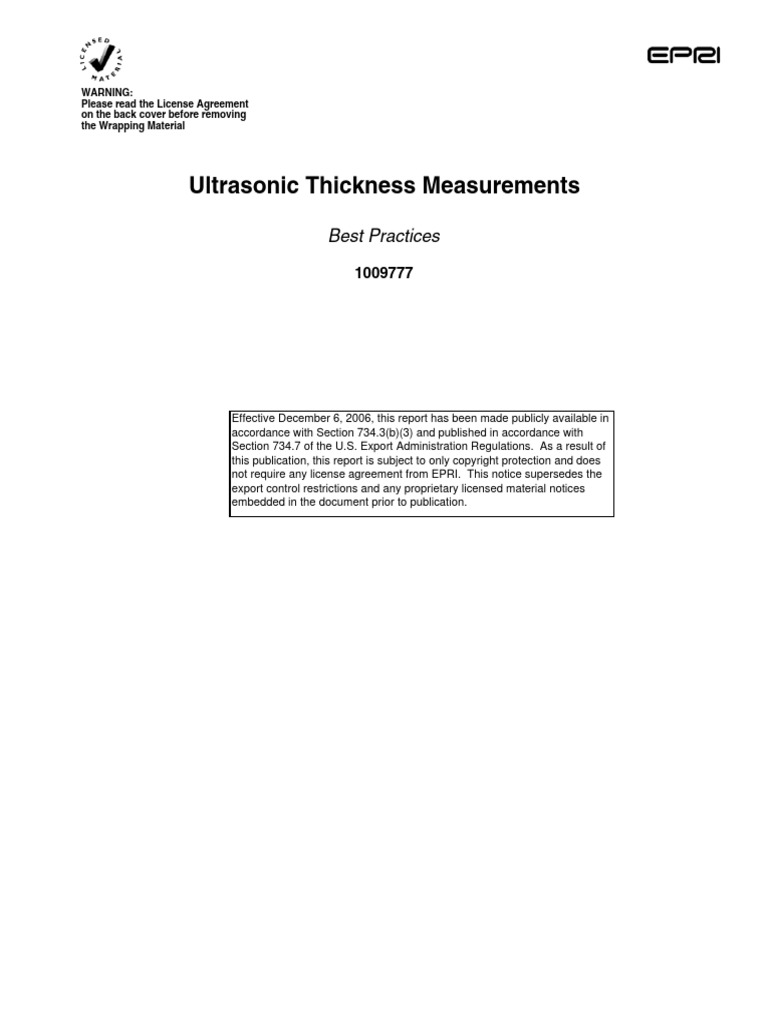 LICENSED MATERIAL

EPRI

WARNING:
Please read the License Agreement on the back cover before removing the Wrapping Material

Ultrasonic Thickness Measurements

Best Practices

1009777

Effective December 6, 2006, this report has been made publicly available in accordance with Section 734.3(b)(3) and published in accordance with Section 734.7 of the U.S. Export Administration Regulations. As a result of this publication, this report is subject to only copyright protection and does not require any license agreement from EPRI. This notice supersedes the export control restrictions and any proprietary licensed material notices embedded in the document prior to publication.